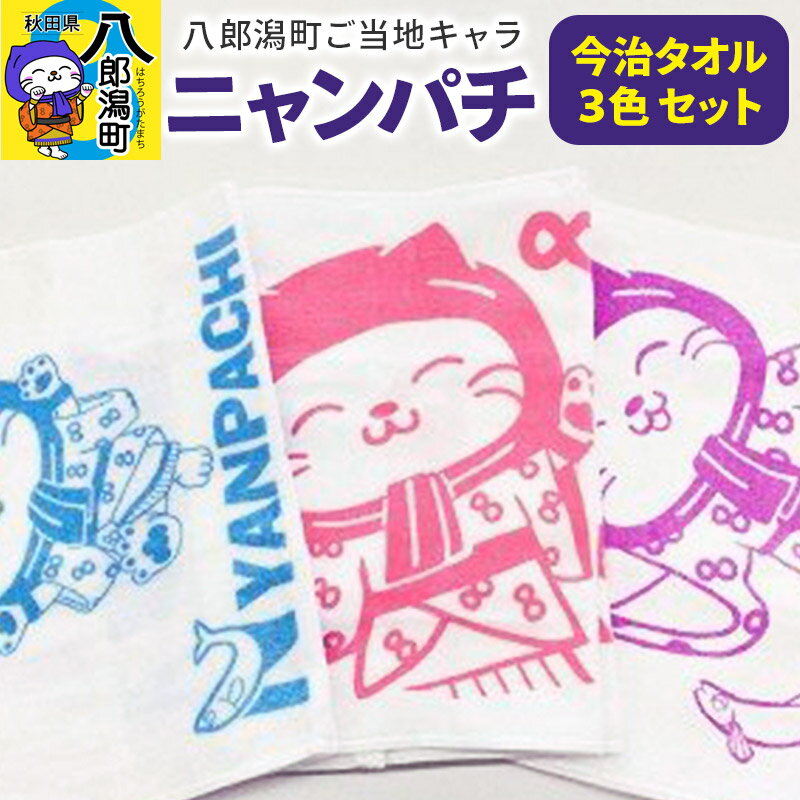 秋田県
八郎潟町
はちろうがたまち

八郎潟町ご当地キャラ
ニャンパチ

今治タオル
3色 セット

NYANPACHI